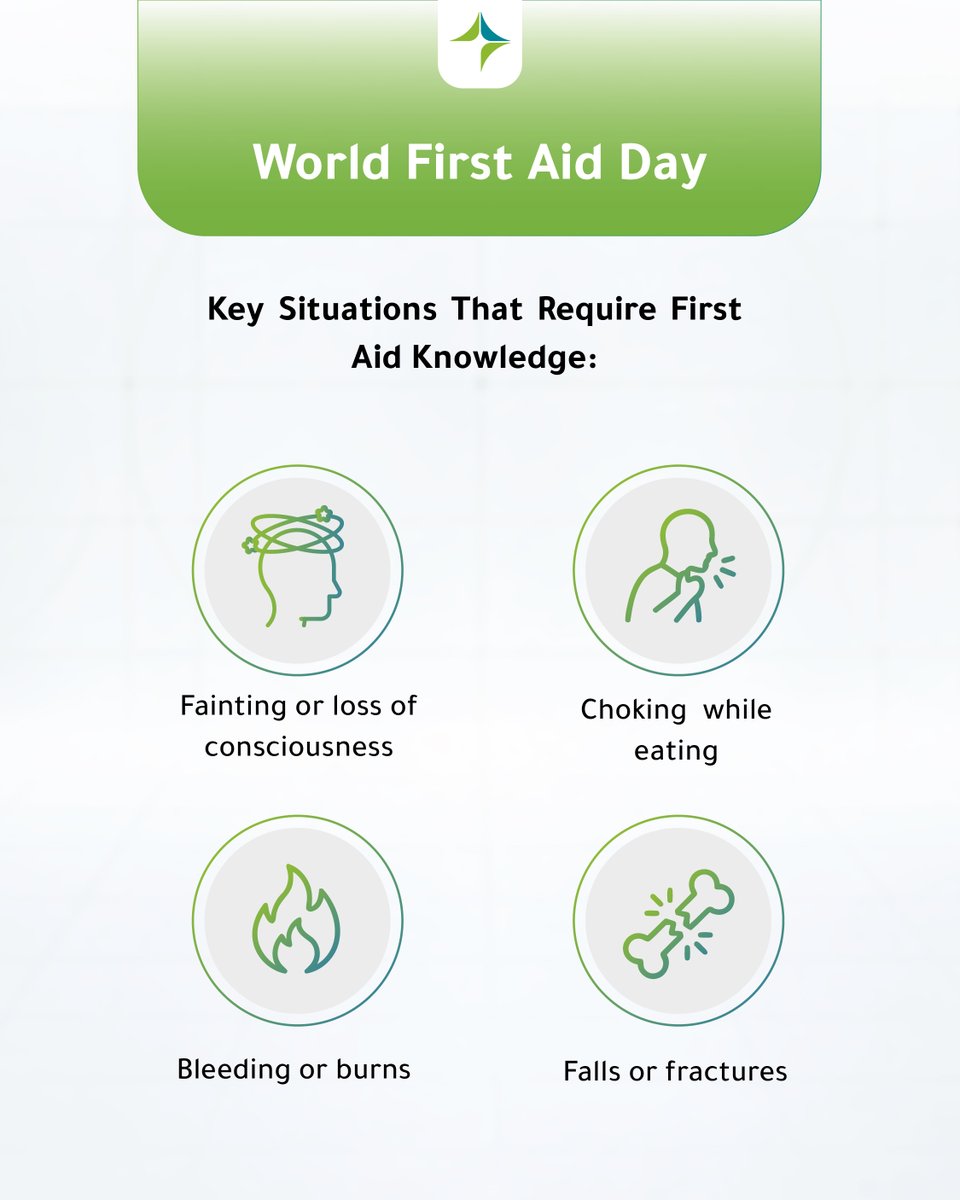 World First Aid Day

Key Situations That Require First Aid Knowledge:

Fainting or loss of consciousness

Choking while eating

Bleeding or burns

Falls or fractures